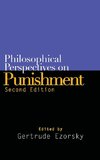 Philosophical Perspectives on
Punishment
Second Edition

Edited by
Gertrude Ezorsky